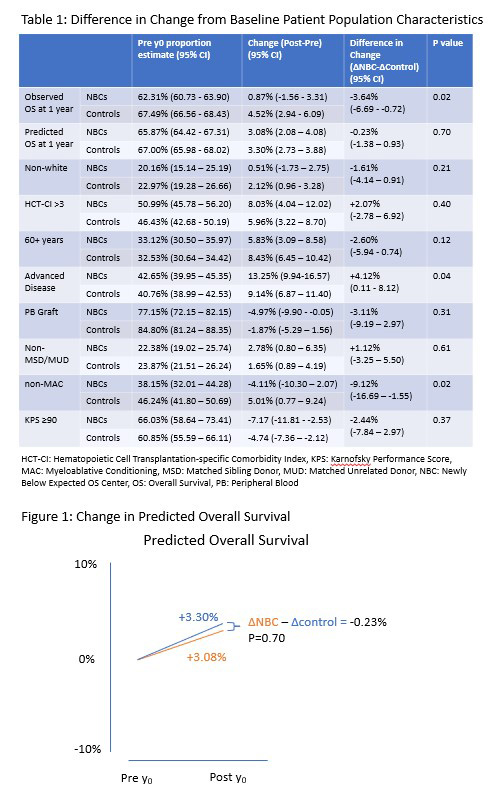 Table 1: Difference in Change from Baseline Patient Population Characteristics

| | | Pre y0 proportion estimate (95% CI) | Change (Post-Pre) (95% CI) | Difference in Change (ΔNBC-ΔControl) (95% CI) | P value |
|---|---|---|---|---|---|
| Observed OS at 1 year | NBCs | 62.31% (60.73 - 63.90) | 0.87% (-1.56 - 3.31) | -3.64% (-6.69 - -0.72) | 0.02 |
| | Controls | 67.49% (66.56 - 68.43) | 4.52% (2.94 - 6.09) | | |
| Predicted OS at 1 year | NBCs | 65.87% (64.42 - 67.31) | 3.08% (2.08 – 4.08) | -0.23% (-1.38 – 0.93) | 0.70 |
| | Controls | 67.00% (65.98 - 68.02) | 3.30% (2.73 – 3.88) | | |
| Non-white | NBCs | 20.16% (15.14 – 25.19) | 0.51% (-1.73 – 2.75) | -1.61% (-4.14 – 0.91) | 0.21 |
| | Controls | 22.97% (19.28 – 26.66) | 2.12% (0.96 - 3.28) | | |
| HCT-CI >3 | NBCs | 50.99% (45.78 – 56.20) | 8.03% (4.04 – 12.02) | +2.07% (-2.78 – 6.92) | 0.40 |
| | Controls | 46.43% (42.68 - 50.19) | 5.96% (3.22 – 8.70) | | |
| 60+ years | NBCs | 33.12% (30.50 – 35.97) | 5.83% (3.09 – 8.58) | -2.60% (-5.94 - 0.74) | 0.12 |
| | Controls | 32.53% (30.64 – 34.42) | 8.43% (6.45 – 10.42) | | |
| Advanced Disease | NBCs | 42.65% (39.95 – 45.35) | 13.25% (9.94-16.57) | +4.12% (0.11 - 8.12) | 0.04 |
| | Controls | 40.76% (38.99 – 42.53) | 9.14% (6.87 – 11.40) | | |
| PB Graft | NBCs | 77.15% (72.15 – 82.15) | -4.97% (-9.90 - -0.05) | -3.11% (-9.19 – 2.97) | 0.31 |
| | Controls | 84.80% (81.24 – 88.35) | -1.87% (-5.29 – 1.56) | | |
| Non-MSD/MUD | NBCs | 22.38% (19.02 – 25.74) | 2.78% (0.80 – 6.35) | +1.12% (-3.25 – 5.50) | 0.61 |
| | Controls | 23.87% (21.51 – 26.24) | 1.65% (0.89 – 4.19) | | |
| non-MAC | NBCs | 38.15% (32.01 – 44.28) | -4.11% (-10.30 – 2.07) | -9.12% (-16.69 – -1.55) | 0.02 |
| | Controls | 46.24% (41.80 – 50.69) | 5.01% (0.77 – 9.24) | | |
| KPS ≥90 | NBCs | 66.03% (58.64 – 73.41) | -7.17 (-11.81 - -2.53) | -2.44% (-7.84 – 2.97) | 0.37 |
| | Controls | 60.85% (55.59 – 66.11) | -4.74 (-7.36 – -2.12) | | |

HCT-CI: Hematopoietic Cell Transplantation-specific Comorbidity Index, KPS: Karnofsky Performance Score, MAC: Myeloablative Conditioning, MSD: Matched Sibling Donor, MUD: Matched Unrelated Donor, NBC: Newly Below Expected OS Center, OS: Overall Survival, PB: Peripheral Blood

Figure 1: Change in Predicted Overall Survival

Predicted Overall Survival

10%
0%
-10%
+3.30%
+3.08%
ΔNBC – Δcontrol = -0.23%
P=0.70
Pre $y_0$
Post $y_0$